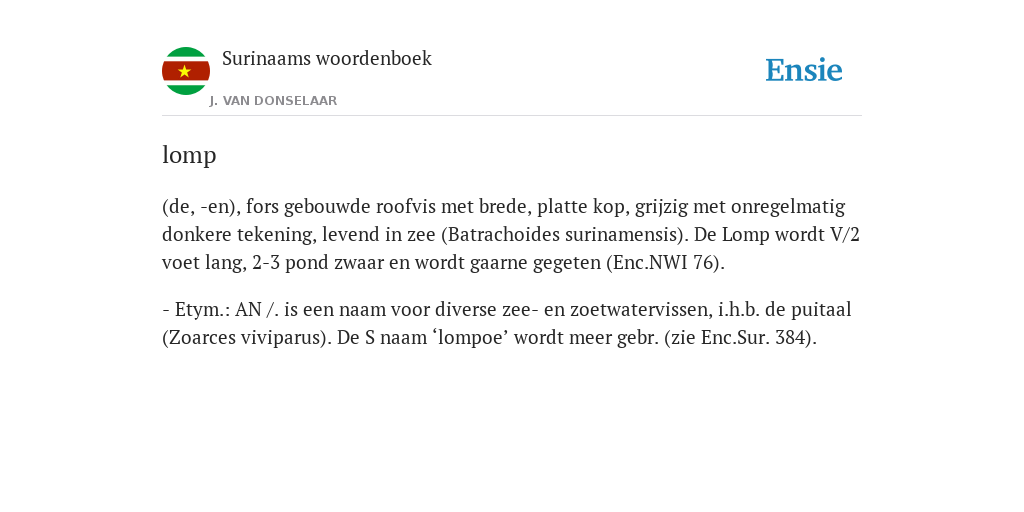 Surinaams woordenboek
J. VAN DONSELAAR

Ensie

lomp

(de, -en), fors gebouwde roofvis met brede, platte kop, grijzig met onregelmatig donkere tekening, levend in zee (Batrachoides surinamensis). De Lomp wordt V/2 voet lang, 2-3 pond zwaar en wordt gaarne gegeten (Enc.NWI 76).

- Etym.: AN /. is een naam voor diverse zee- en zoetwatervissen, i.h.b. de puitaal (Zoarces viviparus). De S naam ‘lompoe’ wordt meer gebr. (zie Enc.Sur. 384).